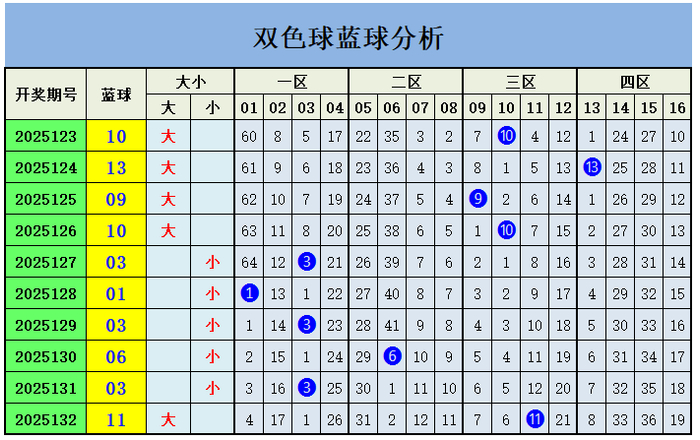 双色球蓝球分析

| 开奖期号 | 蓝球 | 大小 | | 一区 | | | | 二区 | | | | 三区 | | | | 四区 | | | |
|---|---|---|---|---|---|---|---|---|---|---|---|---|---|---|---|---|---|---|---|
| | | 大 | 小 | 01 | 02 | 03 | 04 | 05 | 06 | 07 | 08 | 09 | 10 | 11 | 12 | 13 | 14 | 15 | 16 |
| 2025123 | 10 | 大 | | 60 | 8 | 5 | 17 | 22 | 35 | 3 | 2 | 7 | 10 | 4 | 12 | 1 | 24 | 27 | 10 |
| 2025124 | 13 | 大 | | 61 | 9 | 6 | 18 | 23 | 36 | 4 | 3 | 8 | 1 | 5 | 13 | 13 | 25 | 28 | 11 |
| 2025125 | 09 | 大 | | 62 | 10 | 7 | 19 | 24 | 37 | 5 | 4 | 9 | 2 | 6 | 14 | 1 | 26 | 29 | 12 |
| 2025126 | 10 | 大 | | 63 | 11 | 8 | 20 | 25 | 38 | 6 | 5 | 1 | 10 | 7 | 15 | 2 | 27 | 30 | 13 |
| 2025127 | 03 | | 小 | 64 | 12 | 3 | 21 | 26 | 39 | 7 | 6 | 2 | 1 | 8 | 16 | 3 | 28 | 31 | 14 |
| 2025128 | 01 | | 小 | 1 | 13 | 1 | 22 | 27 | 40 | 8 | 7 | 3 | 2 | 9 | 17 | 4 | 29 | 32 | 15 |
| 2025129 | 03 | | 小 | 1 | 14 | 3 | 23 | 28 | 41 | 9 | 8 | 4 | 3 | 10 | 18 | 5 | 30 | 33 | 16 |
| 2025130 | 06 | | 小 | 2 | 15 | 1 | 24 | 29 | 6 | 10 | 9 | 5 | 4 | 11 | 19 | 6 | 31 | 34 | 17 |
| 2025131 | 03 | | 小 | 3 | 16 | 3 | 25 | 30 | 1 | 11 | 10 | 6 | 5 | 12 | 20 | 7 | 32 | 35 | 18 |
| 2025132 | 11 | 大 | | 4 | 17 | 1 | 26 | 31 | 2 | 12 | 11 | 7 | 6 | 11 | 21 | 8 | 33 | 36 | 19 |